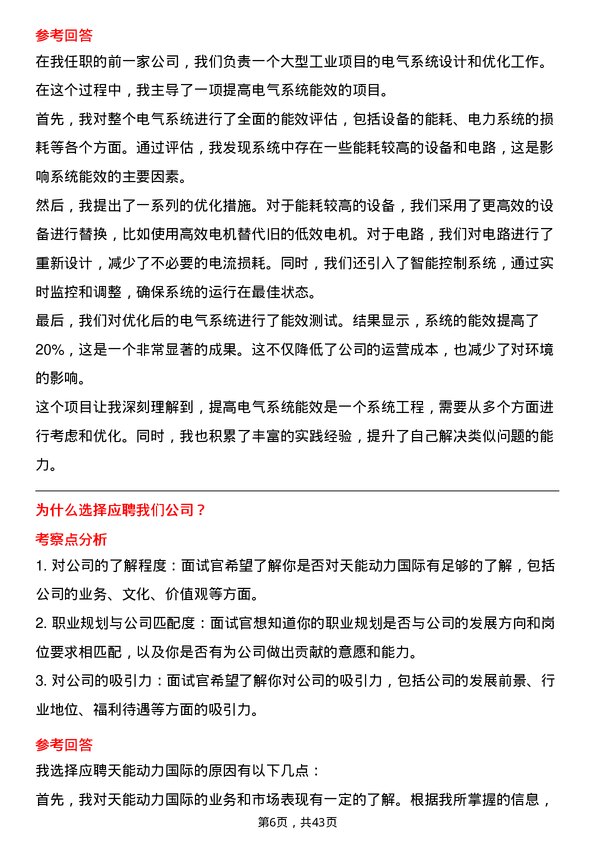 参考回答

在我任职的前一家公司，我们负责一个大型工业项目的电气系统设计和优化工作。在这个过程中，我主导了一项提高电气系统能效的项目。

首先，我对整个电气系统进行了全面的能效评估，包括设备的能耗、电力系统的损耗等各个方面。通过评估，我发现系统中存在一些能耗较高的设备和电路，这是影响系统能效的主要因素。

然后，我提出了一系列的优化措施。对于能耗较高的设备，我们采用了更高效的设备进行替换，比如使用高效电机替代旧的低效电机。对于电路，我们对电路进行了重新设计，减少了不必要的电流损耗。同时，我们还引入了智能控制系统，通过实时监控和调整，确保系统的运行在最佳状态。

最后，我们对优化后的电气系统进行了能效测试。结果显示，系统的能效提高了20%，这是一个非常显著的成果。这不仅降低了公司的运营成本，也减少了对环境的影响。

这个项目让我深刻理解到，提高电气系统能效是一个系统工程，需要从多个方面进行考虑和优化。同时，我也积累了丰富的实践经验，提升了自己解决类似问题的能力。

为什么选择应聘我们公司？

考察点分析

1. 对公司的了解程度：面试官希望了解你是否对天能动力国际有足够的了解，包括公司的业务、文化、价值观等方面。

2. 职业规划与公司匹配度：面试官想知道你的职业规划是否与公司的发展方向和岗位要求相匹配，以及你是否有为公司做出贡献的意愿和能力。

3. 对公司的吸引力：面试官希望了解你对公司的吸引力，包括公司的发展前景、行业地位、福利待遇等方面的吸引力。

参考回答

我选择应聘天能动力国际的原因有以下几点：

首先，我对天能动力国际的业务和市场表现有一定的了解。根据我所掌握的信息，

第6页，共43页